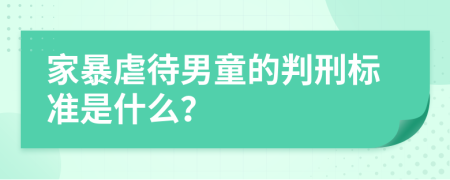 家暴虐待男童的判刑标准是什么?